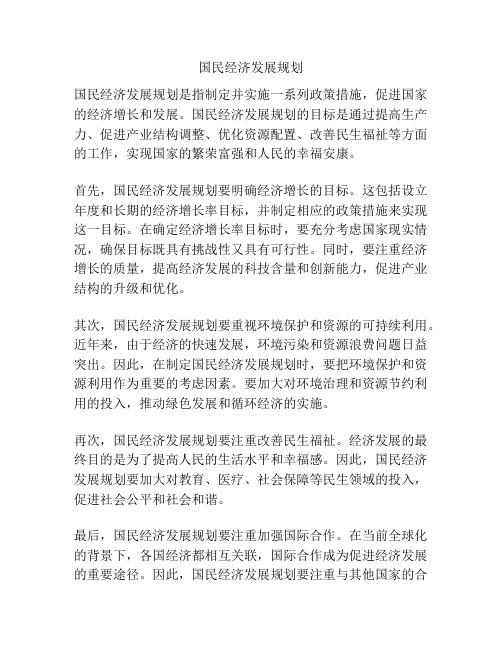 国民经济发展规划

国民经济发展规划是指制定并实施一系列政策措施，促进国家的经济增长和发展。国民经济发展规划的目标是通过提高生产力、促进产业结构调整、优化资源配置、改善民生福祉等方面的工作，实现国家的繁荣富强和人民的幸福安康。

首先，国民经济发展规划要明确经济增长的目标。这包括设立年度和长期的经济增长率目标，并制定相应的政策措施来实现这一目标。在确定经济增长率目标时，要充分考虑国家现实情况，确保目标既具有挑战性又具有可行性。同时，要注重经济增长的质量，提高经济发展的科技含量和创新能力，促进产业结构的升级和优化。

其次，国民经济发展规划要重视环境保护和资源的可持续利用。近年来，由于经济的快速发展，环境污染和资源浪费问题日益突出。因此，在制定国民经济发展规划时，要把环境保护和资源利用作为重要的考虑因素。要加大对环境治理和资源节约利用的投入，推动绿色发展和循环经济的实施。

再次，国民经济发展规划要注重改善民生福祉。经济发展的最终目的是为了提高人民的生活水平和幸福感。因此，国民经济发展规划要加大对教育、医疗、社会保障等民生领域的投入，促进社会公平和社会和谐。

最后，国民经济发展规划要注重加强国际合作。在当前全球化的背景下，各国经济都相互关联，国际合作成为促进经济发展的重要途径。因此，国民经济发展规划要注重与其他国家的合